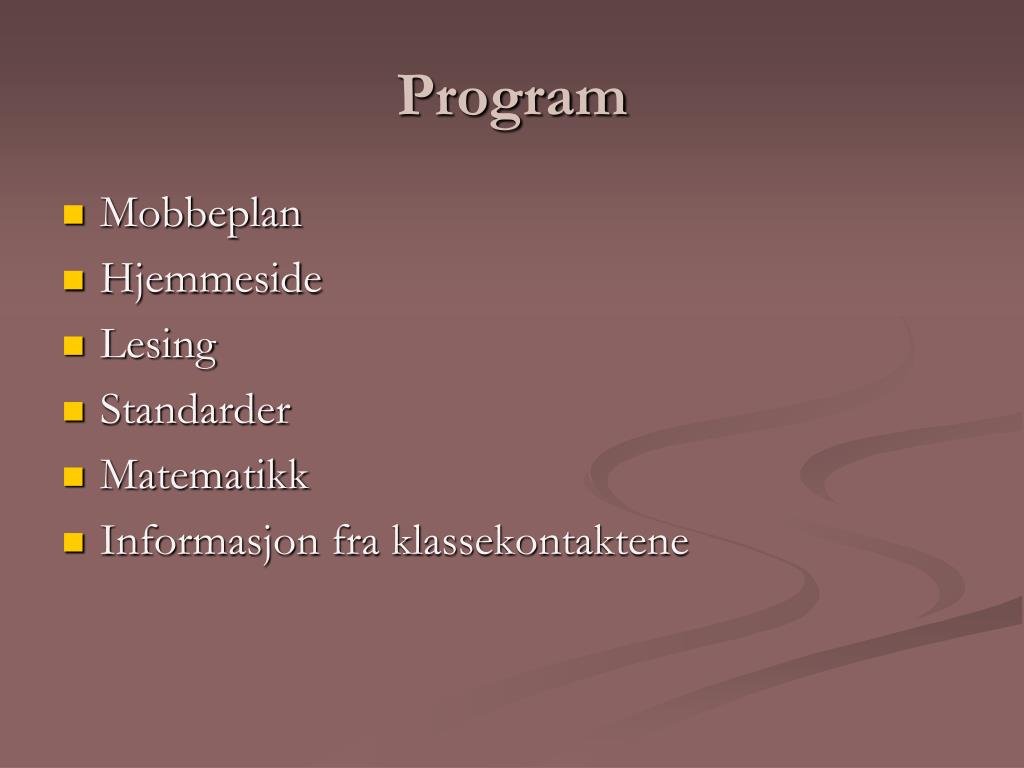 Program

• Mobbeplan
• Hjemmeside
• Lesing
• Standarder
• Matematikk
• Informasjon fra klassekontaktene